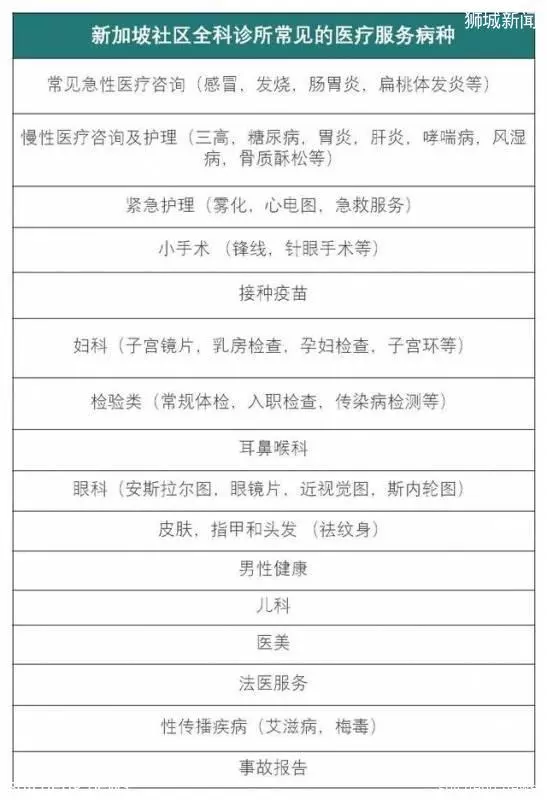 狮城新闻

| 新加坡社区全科诊所常见的医疗服务病种 |
|---|
| 常见急性医疗咨询（感冒，发烧，肠胃炎，扁桃体发炎等） |
| 慢性医疗咨询及护理（三高，糖尿病，胃炎，肝炎，哮喘病，风湿病，骨质酥松等） |
| 紧急护理（雾化，心电图，急救服务） |
| 小手术（锋线，针眼手术等） |
| 接种疫苗 |
| 妇科（子宫镜片，乳房检查，孕妇检查，子宫环等） |
| 检验类（常规体检，入职检查，传染病检测等） |
| 耳鼻喉科 |
| 眼科（安斯拉尔图，眼镜片，近视觉图，斯内轮图） |
| 皮肤，指甲和头发（祛纹身） |
| 男性健康 |
| 儿科 |
| 医美 |
| 法医服务 |
| 性传播疾病（艾滋病，梅毒） |
| 事故报告 |